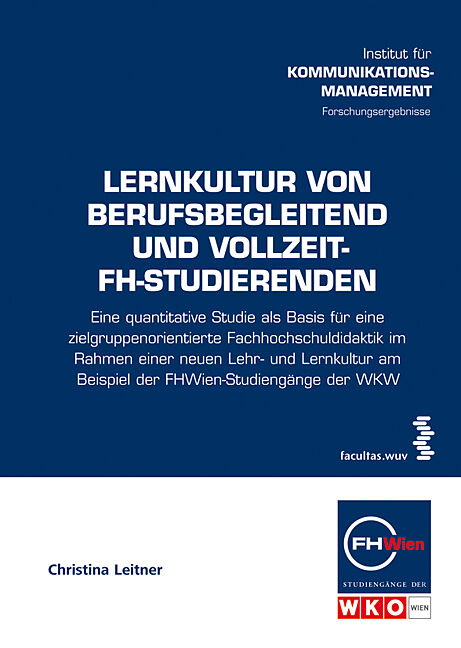 Institut für
KOMMUNIKATIONS-
MANAGEMENT
Forschungsergebnisse

LERNKULTUR VON
BERUFSBEGLEITEND
UND VOLLZEIT-
FH-STUDIERENDEN

Eine quantitative Studie als Basis für eine zielgruppenorientierte Fachhochschuldidaktik im Rahmen einer neuen Lehr- und Lernkultur am Beispiel der FHWien-Studiengänge der WKW

facultas.wuv

Christina Leitner

FHWien
STUDIENGÄNGE DER
WKO WIEN